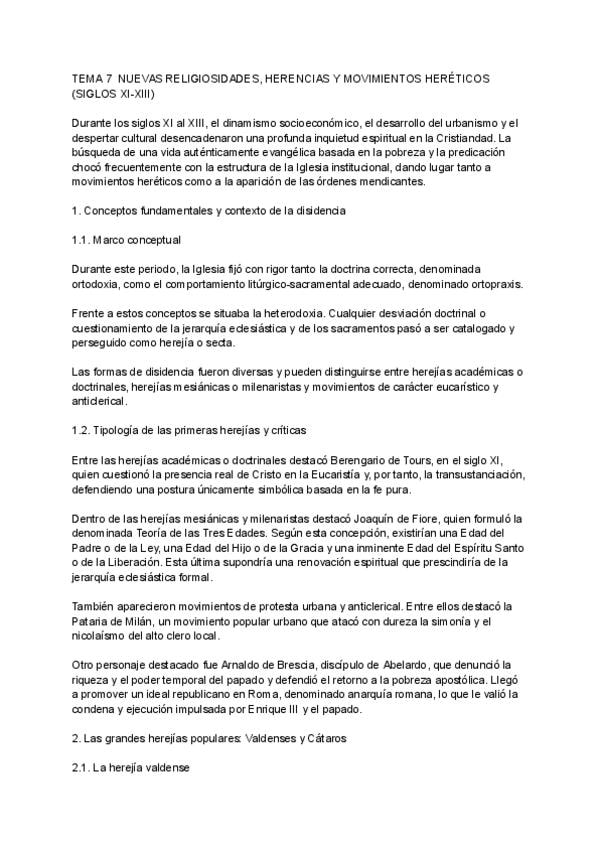 TEMA 7 NUEVAS RELIGIOSIDADES, HERENCIAS Y MOVIMIENTOS HERÉTICOS (SIGLOS XI-XIII)

Durante los siglos XI al XIII, el dinamismo socioeconómico, el desarrollo del urbanismo y el despertar cultural desencadenaron una profunda inquietud espiritual en la Cristiandad. La búsqueda de una vida auténticamente evangélica basada en la pobreza y la predicación chocó frecuentemente con la estructura de la Iglesia institucional, dando lugar tanto a movimientos heréticos como a la aparición de las órdenes mendicantes.

1. Conceptos fundamentales y contexto de la disidencia

1.1. Marco conceptual

Durante este periodo, la Iglesia fijó con rigor tanto la doctrina correcta, denominada ortodoxia, como el comportamiento litúrgico-sacramental adecuado, denominado ortopraxis.

Frente a estos conceptos se situaba la heterodoxia. Cualquier desviación doctrinal o cuestionamiento de la jerarquía eclesiástica y de los sacramentos pasó a ser catalogado y perseguido como herejía o secta.

Las formas de disidencia fueron diversas y pueden distinguirse entre herejías académicas o doctrinales, herejías mesiánicas o milenaristas y movimientos de carácter eucarístico y anticlerical.

1.2. Tipología de las primeras herejías y críticas

Entre las herejías académicas o doctrinales destacó Berengario de Tours, en el siglo XI, quien cuestionó la presencia real de Cristo en la Eucaristía y, por tanto, la transustanciación, defendiendo una postura únicamente simbólica basada en la fe pura.

Dentro de las herejías mesiánicas y milenaristas destacó Joaquín de Fiore, quien formuló la denominada Teoría de las Tres Edades. Según esta concepción, existirían una Edad del Padre o de la Ley, una Edad del Hijo o de la Gracia y una inminente Edad del Espíritu Santo o de la Liberación. Esta última supondría una renovación espiritual que prescindiría de la jerarquía eclesiástica formal.

También aparecieron movimientos de protesta urbana y anticlerical. Entre ellos destacó la Pataria de Milán, un movimiento popular urbano que atacó con dureza la simonía y el nicolaísmo del alto clero local.

Otro personaje destacado fue Arnaldo de Brescia, discípulo de Abelardo, que denunció la riqueza y el poder temporal del papado y defendió el retorno a la pobreza apostólica. Llegó a promover un ideal republicano en Roma, denominado anarquía romana, lo que le valió la condena y ejecución impulsada por Enrique III y el papado.

2. Las grandes herejías populares: Valdenses y Cátaros

2.1. La herejía valdense